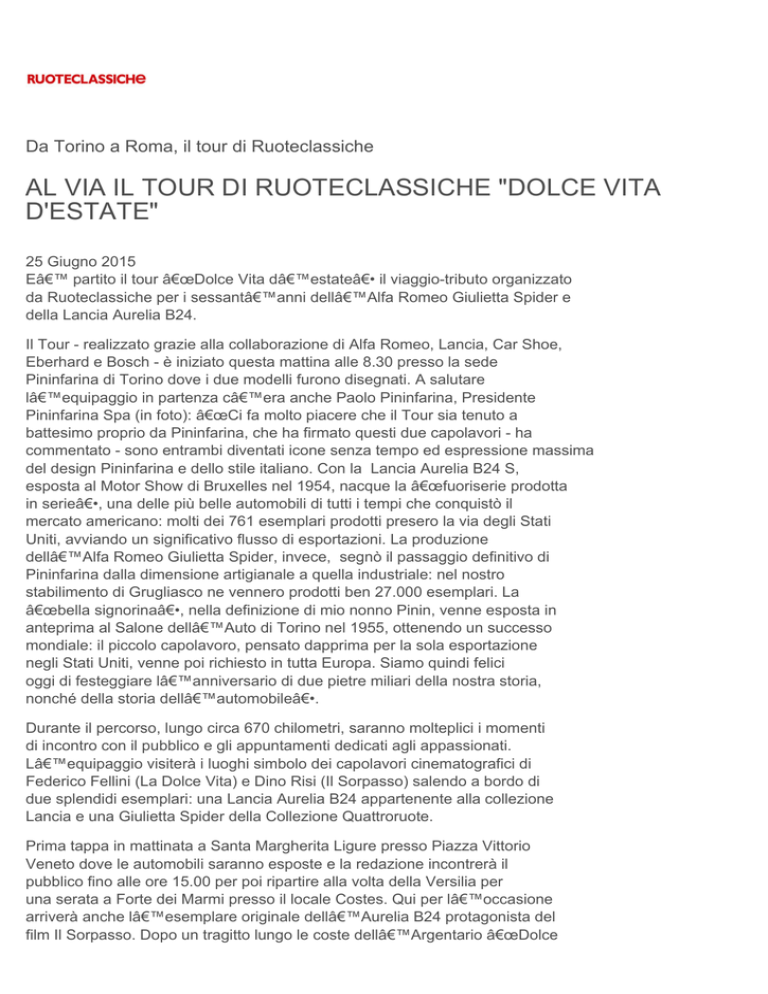 RUOTECLASSICHE

Da Torino a Roma, il tour di Ruoteclassiche

AL VIA IL TOUR DI RUOTECLASSICHE "DOLCE VITA D'ESTATE"

25 Giugno 2015
Eâ€™ partito il tour â€œDolce Vita dâ€™estateâ€• il viaggio-tributo organizzato da Ruoteclassiche per i sessantâ€™anni dellâ€™Alfa Romeo Giulietta Spider e della Lancia Aurelia B24.

Il Tour - realizzato grazie alla collaborazione di Alfa Romeo, Lancia, Car Shoe, Eberhard e Bosch - è iniziato questa mattina alle 8.30 presso la sede Pininfarina di Torino dove i due modelli furono disegnati. A salutare lâ€™equipaggio in partenza câ€™era anche Paolo Pininfarina, Presidente Pininfarina Spa (in foto): â€œCi fa molto piacere che il Tour sia tenuto a battesimo proprio da Pininfarina, che ha firmato questi due capolavori - ha commentato - sono entrambi diventati icone senza tempo ed espressione massima del design Pininfarina e dello stile italiano. Con la Lancia Aurelia B24 S, esposta al Motor Show di Bruxelles nel 1954, nacque la â€œfuoriserie prodotta in serieâ€•, una delle più belle automobili di tutti i tempi che conquistò il mercato americano: molti dei 761 esemplari prodotti presero la via degli Stati Uniti, avviando un significativo flusso di esportazioni. La produzione dellâ€™Alfa Romeo Giulietta Spider, invece, segnò il passaggio definitivo di Pininfarina dalla dimensione artigianale a quella industriale: nel nostro stabilimento di Grugliasco ne vennero prodotti ben 27.000 esemplari. La â€œbella signorinaâ€•, nella definizione di mio nonno Pinin, venne esposta in anteprima al Salone dellâ€™Auto di Torino nel 1955, ottenendo un successo mondiale: il piccolo capolavoro, pensato dapprima per la sola esportazione negli Stati Uniti, venne poi richiesto in tutta Europa. Siamo quindi felici oggi di festeggiare lâ€™anniversario di due pietre miliari della nostra storia, nonché della storia dellâ€™automobileâ€•.

Durante il percorso, lungo circa 670 chilometri, saranno molteplici i momenti di incontro con il pubblico e gli appuntamenti dedicati agli appassionati. Lâ€™equipaggio visiterà i luoghi simbolo dei capolavori cinematografici di Federico Fellini (La Dolce Vita) e Dino Risi (Il Sorpasso) salendo a bordo di due splendidi esemplari: una Lancia Aurelia B24 appartenente alla collezione Lancia e una Giulietta Spider della Collezione Quattroruote.

Prima tappa in mattinata a Santa Margherita Ligure presso Piazza Vittorio Veneto dove le automobili saranno esposte e la redazione incontrerà il pubblico fino alle ore 15.00 per poi ripartire alla volta della Versilia per una serata a Forte dei Marmi presso il locale Costes. Qui per lâ€™occasione arriverà anche lâ€™esemplare originale dellâ€™Aurelia B24 protagonista del film Il Sorpasso. Dopo un tragitto lungo le coste dellâ€™Argentario â€œDolce